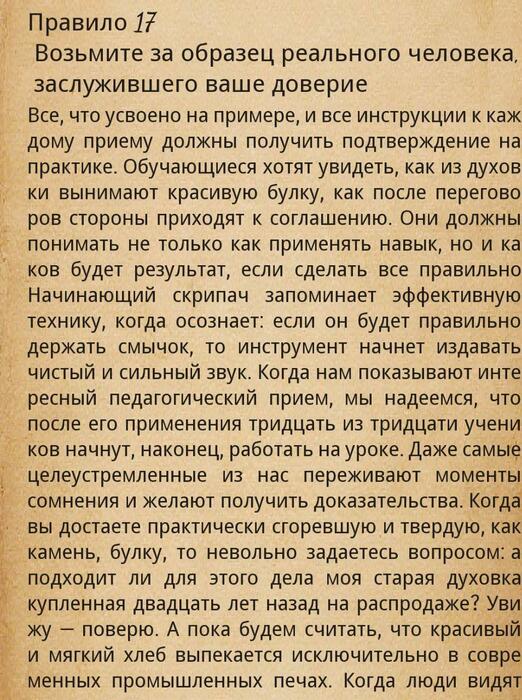 Правило 17
Возьмите за образец реального человека, заслужившего ваше доверие

Все, что усвоено на примере, и все инструкции к каждому приему должны получить подтверждение на практике. Обучающиеся хотят увидеть, как из духовки вынимают красивую булку, как после переговоров стороны приходят к соглашению. Они должны понимать не только как применять навык, но и каков будет результат, если сделать все правильно Начинающий скрипач запоминает эффективную технику, когда осознает: если он будет правильно держать смычок, то инструмент начнет издавать чистый и сильный звук. Когда нам показывают интересный педагогический прием, мы надеемся, что после его применения тридцать из тридцати учеников начнут, наконец, работать на уроке. Даже самые целеустремленные из нас переживают моменты сомнения и желают получить доказательства. Когда вы достаете практически сгоревшую и твердую, как камень, булку, то невольно задаетесь вопросом: а подходит ли для этого дела моя старая духовка купленная двадцать лет назад на распродаже? Увижу — поверю. А пока будем считать, что красивый и мягкий хлеб выпекается исключительно в современных промышленных печах. Когда люди видят